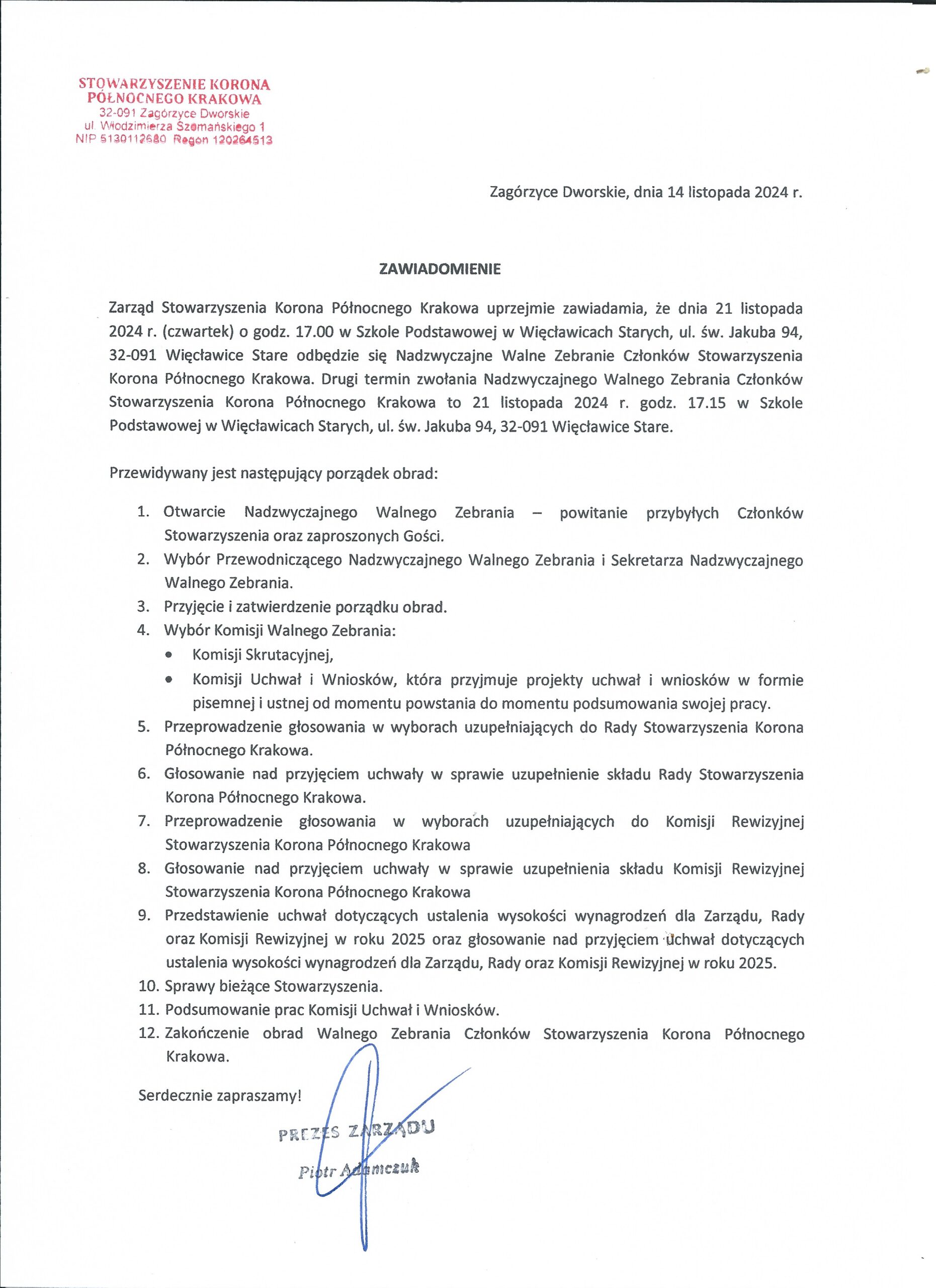 STOWARZYSZENIE KORONA PÓŁNOCNEGO KRAKOWA
32-091 Zagórzyce Dworskie
ul. Włodzimierza Szomańskiego 1
NIP 5130112680 Regon 120264513

Zagórzyce Dworskie, dnia 14 listopada 2024 r.

ZAWIADOMIENIE

Zarząd Stowarzyszenia Korona Północnego Krakowa uprzejmie zawiadamia, że dnia 21 listopada 2024 r. (czwartek) o godz. 17.00 w Szkole Podstawowej w Więcławicach Starych, ul. św. Jakuba 94, 32-091 Więcławice Stare odbędzie się Nadzwyczajne Walne Zebranie Członków Stowarzyszenia Korona Północnego Krakowa. Drugi termin zwołania Nadzwyczajnego Walnego Zebrania Członków Stowarzyszenia Korona Północnego Krakowa to 21 listopada 2024 r. godz. 17.15 w Szkole Podstawowej w Więcławicach Starych, ul. św. Jakuba 94, 32-091 Więcławice Stare.

Przewidywany jest następujący porządek obrad:

1. Otwarcie Nadzwyczajnego Walnego Zebrania – powitanie przybyłych Członków Stowarzyszenia oraz zaproszonych Gości.
2. Wybór Przewodniczącego Nadzwyczajnego Walnego Zebrania i Sekretarza Nadzwyczajnego Walnego Zebrania.
3. Przyjęcie i zatwierdzenie porządku obrad.
4. Wybór Komisji Walnego Zebrania:
• Komisji Skrutacyjnej,
• Komisji Uchwał i Wniosków, która przyjmuje projekty uchwał i wniosków w formie pisemnej i ustnej od momentu powstania do momentu podsumowania swojej pracy.
5. Przeprowadzenie głosowania w wyborach uzupełniających do Rady Stowarzyszenia Korona Północnego Krakowa.
6. Głosowanie nad przyjęciem uchwały w sprawie uzupełnienie składu Rady Stowarzyszenia Korona Północnego Krakowa.
7. Przeprowadzenie głosowania w wyborach uzupełniających do Komisji Rewizyjnej Stowarzyszenia Korona Północnego Krakowa
8. Głosowanie nad przyjęciem uchwały w sprawie uzupełnienia składu Komisji Rewizyjnej Stowarzyszenia Korona Północnego Krakowa
9. Przedstawienie uchwał dotyczących ustalenia wysokości wynagrodzeń dla Zarządu, Rady oraz Komisji Rewizyjnej w roku 2025 oraz głosowanie nad przyjęciem uchwał dotyczących ustalenia wysokości wynagrodzeń dla Zarządu, Rady oraz Komisji Rewizyjnej w roku 2025.
10. Sprawy bieżące Stowarzyszenia.
11. Podsumowanie prac Komisji Uchwał i Wniosków.
12. Zakończenie obrad Walnego Zebrania Członków Stowarzyszenia Korona Północnego Krakowa.

Serdecznie zapraszamy!

PREZES ZARZĄDU
Piotr Adamczuk